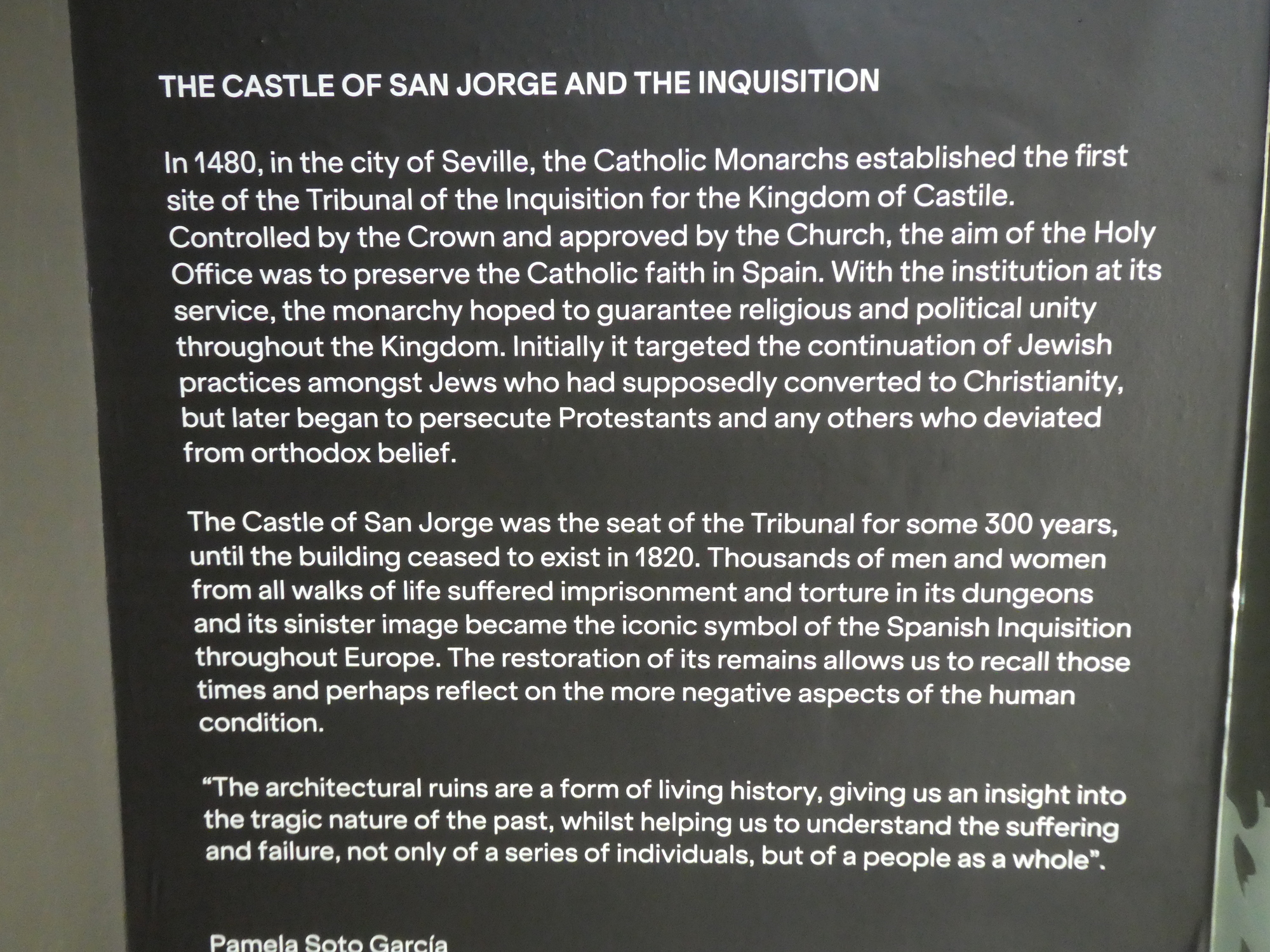 THE CASTLE OF SAN JORGE AND THE INQUISITION

In 1480, in the city of Seville, the Catholic Monarchs established the first site of the Tribunal of the Inquisition for the Kingdom of Castile. Controlled by the Crown and approved by the Church, the aim of the Holy Office was to preserve the Catholic faith in Spain. With the institution at its service, the monarchy hoped to guarantee religious and political unity throughout the Kingdom. Initially it targeted the continuation of Jewish practices amongst Jews who had supposedly converted to Christianity, but later began to persecute Protestants and any others who deviated from orthodox belief.

The Castle of San Jorge was the seat of the Tribunal for some 300 years, until the building ceased to exist in 1820. Thousands of men and women from all walks of life suffered imprisonment and torture in its dungeons and its sinister image became the iconic symbol of the Spanish Inquisition throughout Europe. The restoration of its remains allows us to recall those times and perhaps reflect on the more negative aspects of the human condition.

“The architectural ruins are a form of living history, giving us an insight into the tragic nature of the past, whilst helping us to understand the suffering and failure, not only of a series of individuals, but of a people as a whole”.

Pamela Soto García